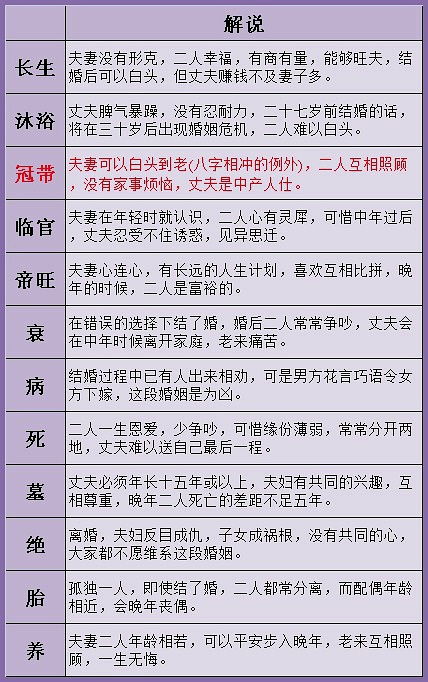 |  | 解说 |
|---|---|
| 长生 | 夫妻没有形克，二人幸福，有商有量，能够旺夫，结婚后可以白头，但丈夫赚钱不及妻子多。 |
| 沐浴 | 丈夫脾气暴躁，没有忍耐力，二十七岁前结婚的话，将在三十岁后出现婚姻危机，二人难以白头。 |
| 冠带 | 夫妻可以白头到老(八字相冲的例外)，二人互相照顾，没有家事烦恼，丈夫是中产人仕。 |
| 临官 | 夫妻在年轻时就认识，二人心有灵犀，可惜中年过后，丈夫忍受不住诱惑，见异思迁。 |
| 帝旺 | 夫妻心连心，有长远的人生计划，喜欢互相比拼，晚年的时候，二人是富裕的。 |
| 衰 | 在错误的选择下结了婚，婚后二人常常争吵，丈夫会在中年时候离开家庭，老来痛苦。 |
| 病 | 结婚过程中已有人出来相劝，可是男方花言巧语令女方下嫁，这段婚姻是为凶。 |
| 死 | 二人一生恩爱，少争吵，可惜缘份薄弱，常常分开两地，丈夫难以送自己最后一程。 |
| 墓 | 丈夫必须年长十五年或以上，夫妇有共同的兴趣，互相尊重，晚年二人死亡的差距不足五年。 |
| 绝 | 离婚，夫妇反目成仇，子女成祸根，没有共同的心，大家都不愿维系这段婚姻。 |
| 胎 | 孤独一人，即使结了婚，二人都常分离，而配偶年龄相近，会晚年丧偶。 |
| 养 | 夫妻二人年龄相若，可以平安步入晚年，老来互相照顾，一生无悔。 |